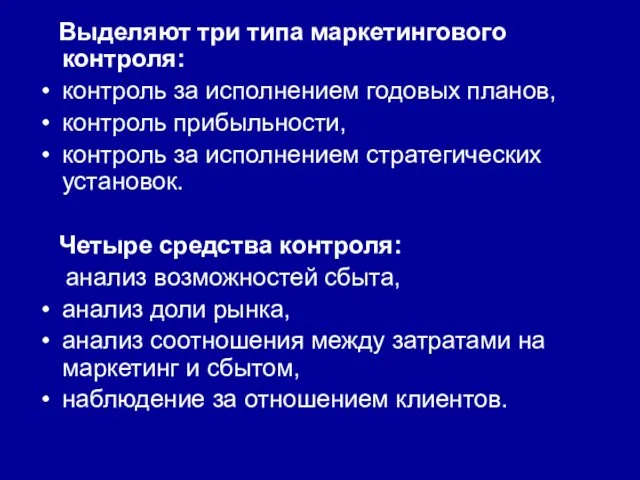 Выделяют три типа маркетингового контроля:
• контроль за исполнением годовых планов,
• контроль прибыльности,
• контроль за исполнением стратегических установок.

Четыре средства контроля:
анализ возможностей сбыта,
• анализ доли рынка,
• анализ соотношения между затратами на маркетинг и сбытом,
• наблюдение за отношением клиентов.